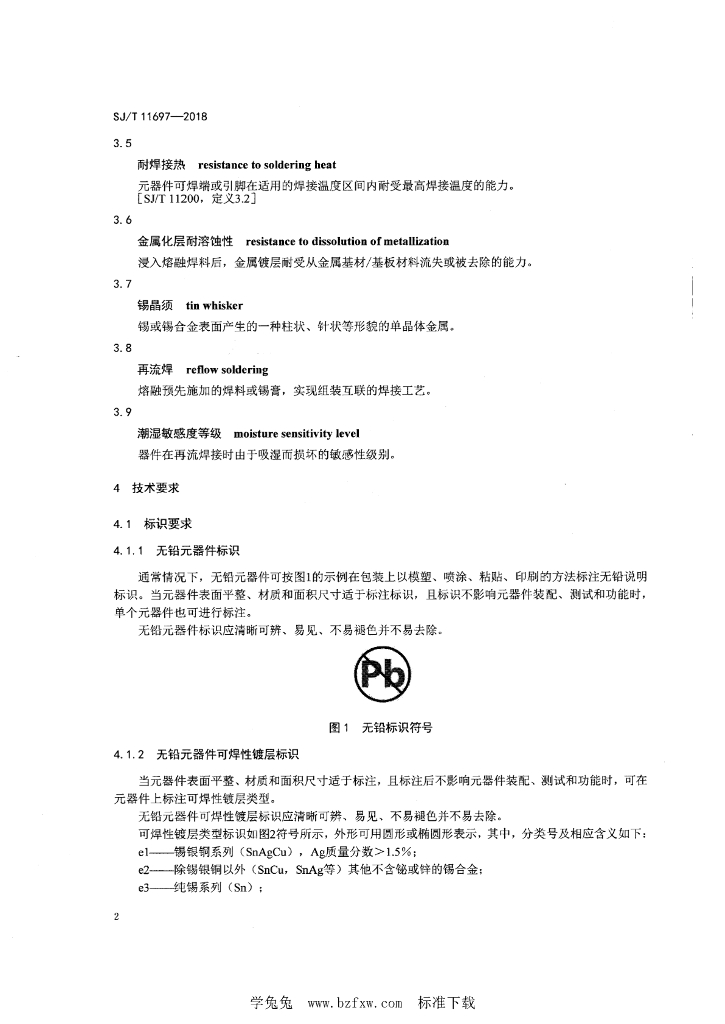 SJ/T 11697—2018

3.5

耐焊接热 resistance to soldering heat

元器件可焊端或引脚在适用的焊接温度区间内耐受最高焊接温度的能力。
[SJ/T 11200，定义3.2]

3.6

金属化层耐溶蚀性 resistance to dissolution of metallization

浸入熔融焊料后，金属镀层耐受从金属基材/基板材料流失或被去除的能力。

3.7

锡晶须 tin whisker

锡或锡合金表面产生的一种柱状、针状等形貌的单晶体金属。

3.8

再流焊 reflow soldering

熔融预先施加的焊料或锡膏，实现组装互联的焊接工艺。

3.9

潮湿敏感度等级 moisture sensitivity level

器件在再流焊接时由于吸湿而损坏的敏感性级别。

4 技术要求

4.1 标识要求

4.1.1 无铅元器件标识

通常情况下，无铅元器件可按图1的示例在包装上以模塑、喷涂、粘贴、印刷的方法标注无铅说明标识。当元器件表面平整、材质和面积尺寸适于标注标识，且标识不影响元器件装配、测试和功能时，单个元器件也可进行标注。

无铅元器件标识应清晰可辨、易见、不易褪色并不易去除。

Pb

图1 无铅标识符号

4.1.2 无铅元器件可焊性镀层标识

当元器件表面平整、材质和面积尺寸适于标注，且标注后不影响元器件装配、测试和功能时，可在元器件上标注可焊性镀层类型。

无铅元器件可焊性镀层标识应清晰可辨、易见、不易褪色并不易去除。

可焊性镀层类型标识如图2符号所示，外形可用圆形或椭圆形表示，其中，分类号及相应含义如下：

e1——锡银铜系列（SnAgCu），Ag质量分数>1.5%；

e2——除锡银铜以外（SnCu，SnAg等）其他不含铋或锌的锡合金；

e3——纯锡系列（Sn）；

2

学兔兔 www.bzfxw.com 标准下载